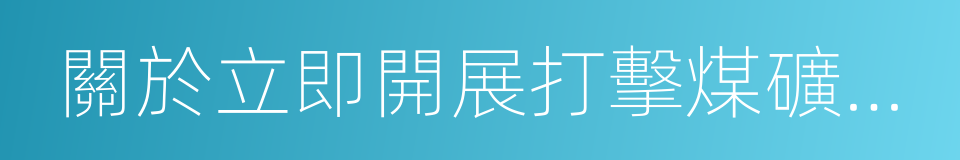 關於立即開展打擊煤礦...